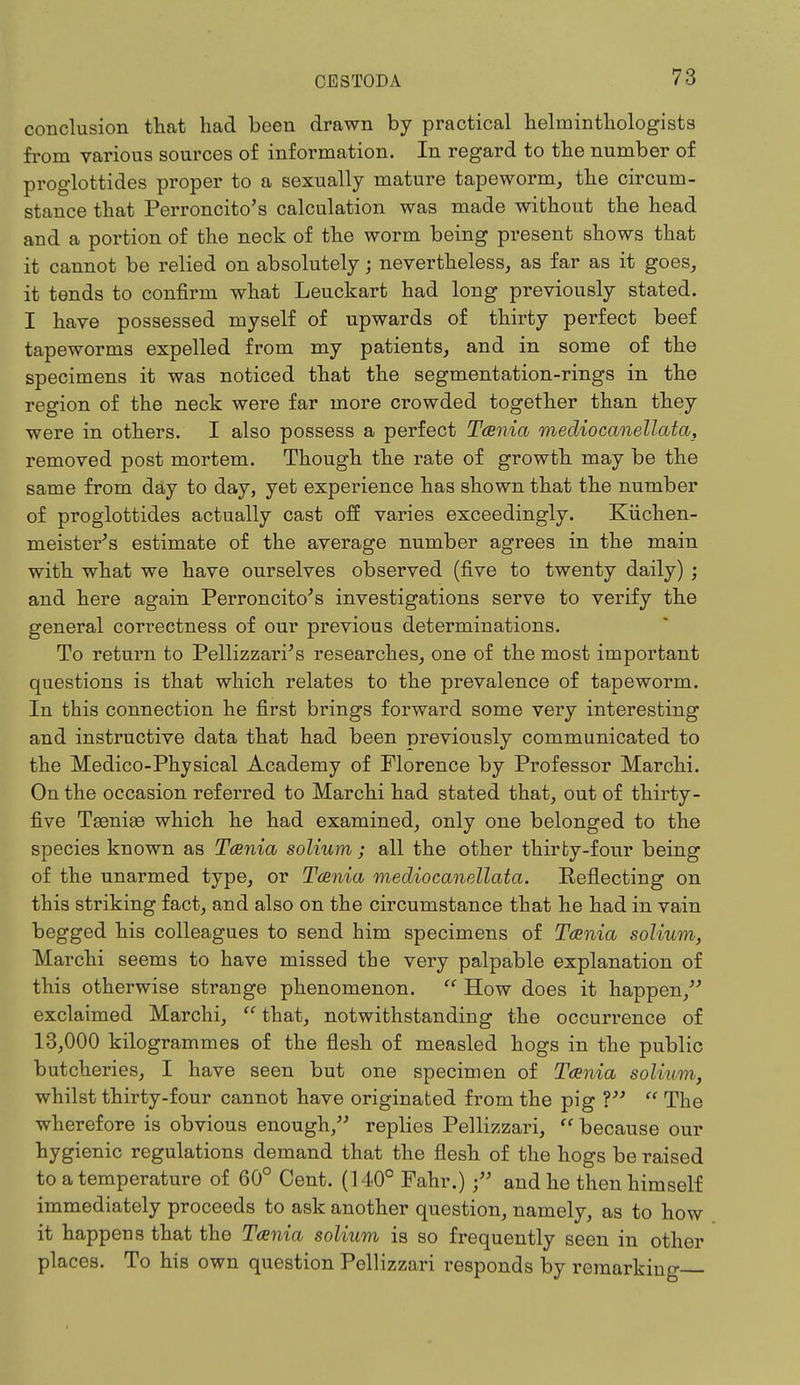 CESTODA 73

conclusion that had been drawn by practical helminthologists from various sources of information. In regard to the number of proglottides proper to a sexually mature tapeworm, the circumstance that Perroncito's calculation was made without the head and a portion of the neck of the worm being present shows that it cannot be relied on absolutely; nevertheless, as far as it goes, it tends to confirm what Leuckart had long previously stated. I have possessed myself of upwards of thirty perfect beef tapeworms expelled from my patients, and in some of the specimens it was noticed that the segmentation-rings in the region of the neck were far more crowded together than they were in others. I also possess a perfect Tænia mediocanellata, removed post mortem. Though the rate of growth may be the same from day to day, yet experience has shown that the number of proglottides actually cast off varies exceedingly. Küchenmeister's estimate of the average number agrees in the main with what we have ourselves observed (five to twenty daily); and here again Perroncito's investigations serve to verify the general correctness of our previous determinations.

To return to Pellizzari's researches, one of the most important questions is that which relates to the prevalence of tapeworm. In this connection he first brings forward some very interesting and instructive data that had been previously communicated to the Medico-Physical Academy of Florence by Professor Marchi. On the occasion referred to Marchi had stated that, out of thirty-five Tæniæ which he had examined, only one belonged to the species known as Tænia solium; all the other thirty-four being of the unarmed type, or Tænia mediocanellata. Reflecting on this striking fact, and also on the circumstance that he had in vain begged his colleagues to send him specimens of Tænia solium, Marchi seems to have missed the very palpable explanation of this otherwise strange phenomenon. "How does it happen," exclaimed Marchi, "that, notwithstanding the occurrence of 13,000 kilogrammes of the flesh of measled hogs in the public butcheries, I have seen but one specimen of Tænia solium, whilst thirty-four cannot have originated from the pig?" "The wherefore is obvious enough," replies Pellizzari, "because our hygienic regulations demand that the flesh of the hogs be raised to a temperature of 60° Cent. (140° Fahr.);" and he then himself immediately proceeds to ask another question, namely, as to how it happens that the Tænia solium is so frequently seen in other places. To his own question Pellizzari responds by remarking—